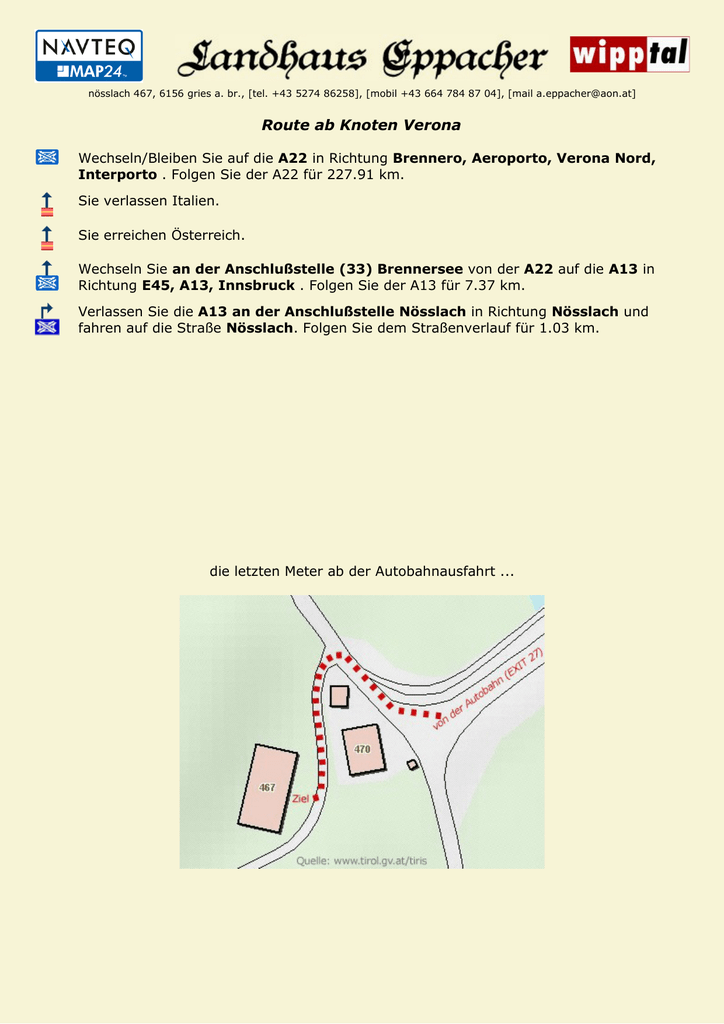 NAVTEQ MAP24

Landhaus Eppacher

wipptal

nösslach 467, 6156 gries a. br., [tel. +43 5274 86258], [mobil +43 664 784 87 04], [mail a.eppacher@aon.at]

Route ab Knoten Verona

Wechseln/Bleiben Sie auf die A22 in Richtung Brennero, Aeroporto, Verona Nord, Interporto . Folgen Sie der A22 für 227.91 km.

Sie verlassen Italien.

Sie erreichen Österreich.

Wechseln Sie an der Anschlußstelle (33) Brennersee von der A22 auf die A13 in Richtung E45, A13, Innsbruck . Folgen Sie der A13 für 7.37 km.

Verlassen Sie die A13 an der Anschlußstelle Nösslach in Richtung Nösslach und fahren auf die Straße Nösslach. Folgen Sie dem Straßenverlauf für 1.03 km.

die letzten Meter ab der Autobahnausfahrt ...

von der Autobahn (EXIT 27)

470

467

Ziel

Quelle: www.tirol.gv.at/tiris